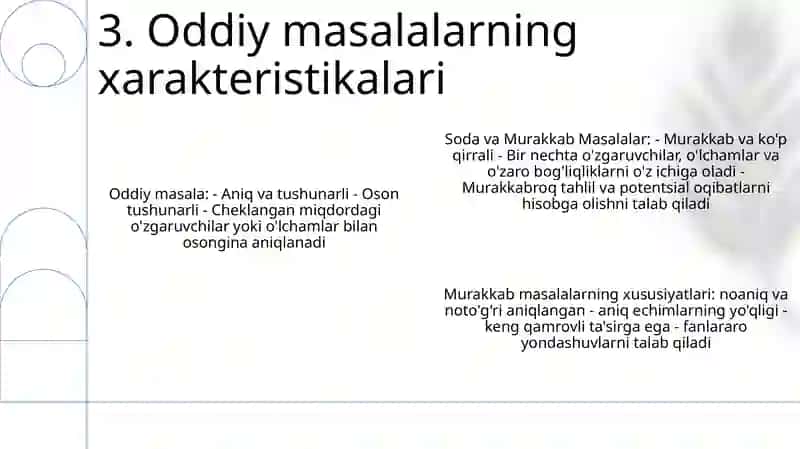 3. Oddiy masalalarning xarakteristikalari

Oddiy masala: - Aniq va tushunarli - Oson tushunarli - Cheklangan miqdordagi o'zgaruvchilar yoki o'lchamlar bilan osongina aniqlanadi

Soda va Murakkab Masalalar: - Murakkab va ko'p qirrali - Bir nechta o'zgaruvchilar, o'lchamlar va o'zaro bog'liqliklarni o'z ichiga oladi - Murakkabroq tahlil va potentsial oqibatlarni hisobga olishni talab qiladi

Murakkab masalalarning xususiyatlari: noaniq va noto'g'ri aniqlangan - aniq echimlarning yo'qligi - keng qamrovli ta'sirga ega - fanlararo yondashuvlarni talab qiladi